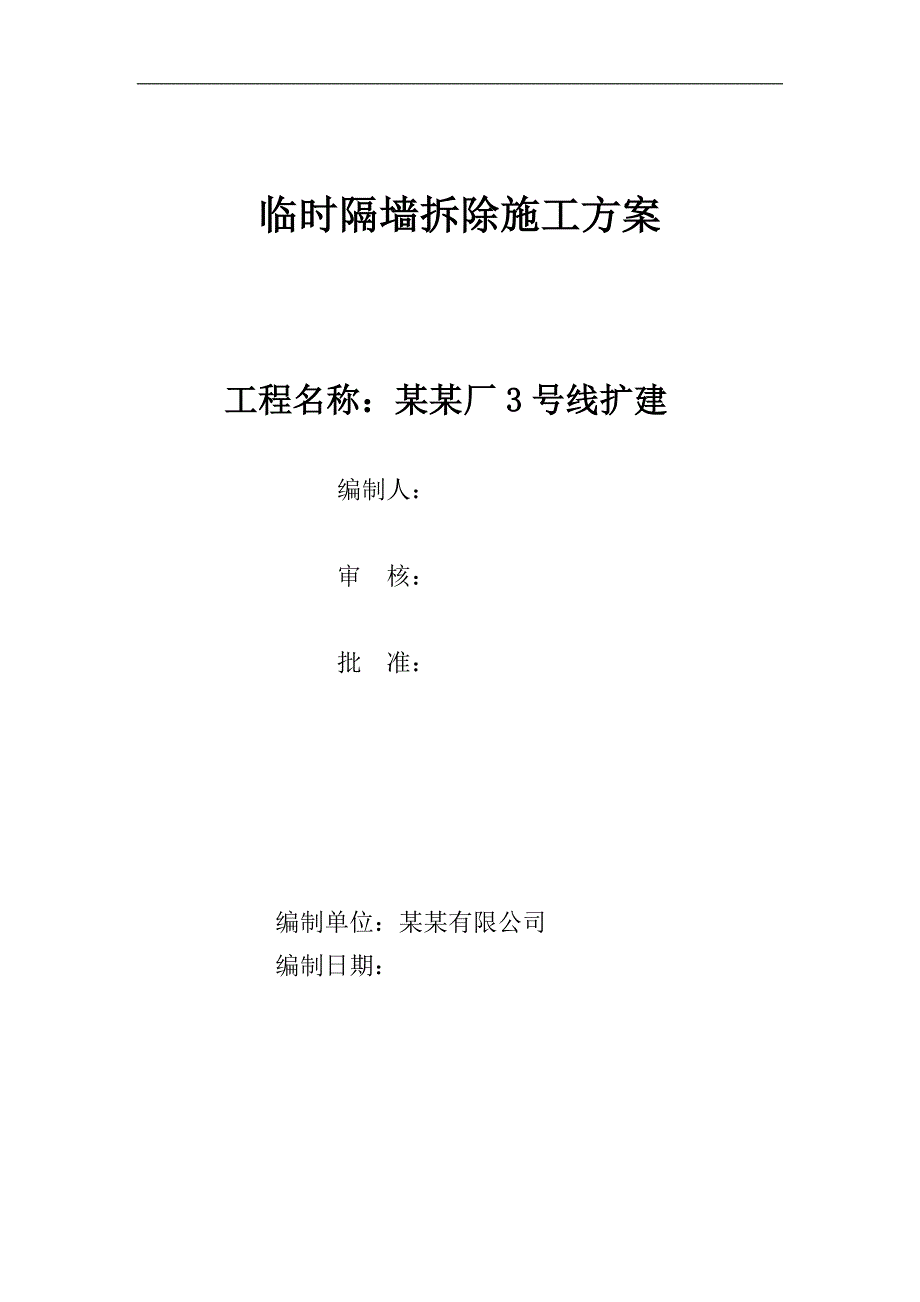 临时隔墙拆除施工方案

工程名称：某某厂 3 号线扩建

编制人：

审　核：

批　准：

编制单位：某某有限公司

编制日期：